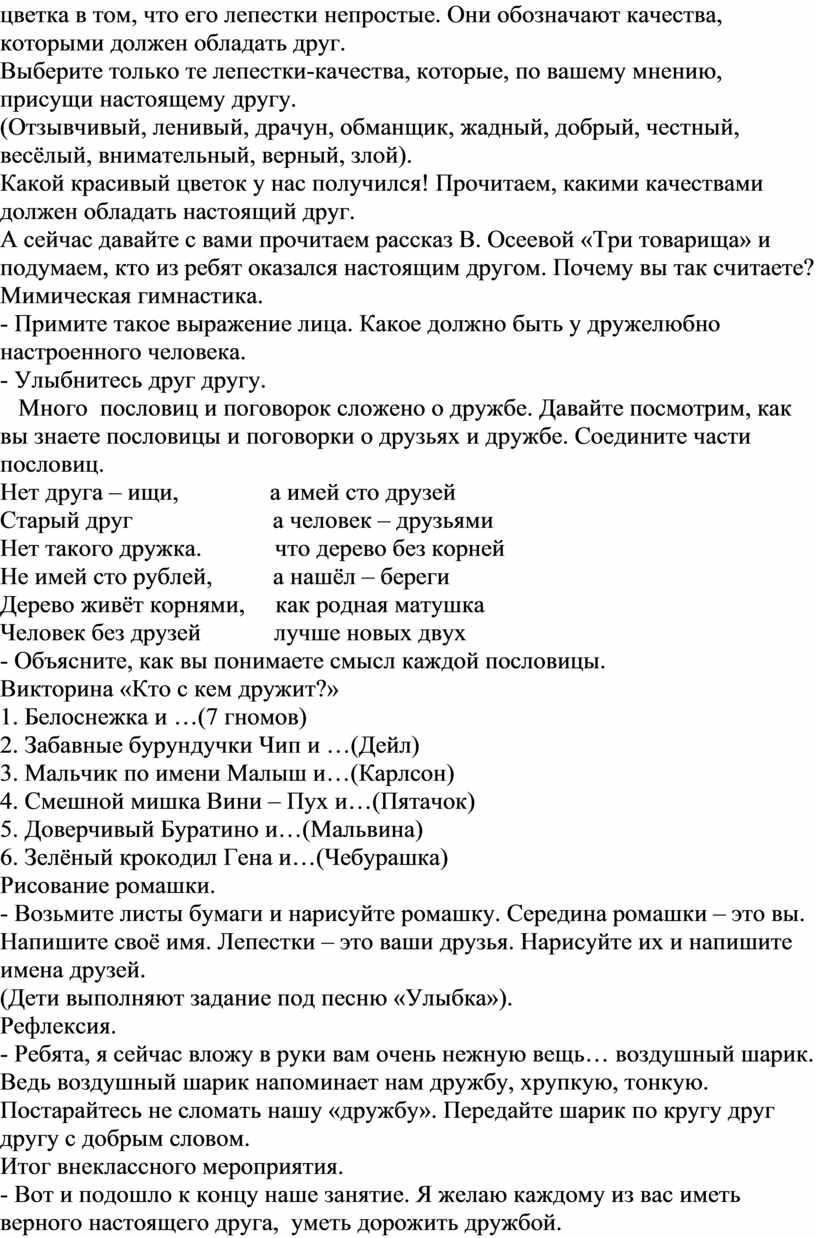 цветка в том, что его лепестки непростые. Они обозначают качества, которыми должен обладать друг.
Выберите только те лепестки-качества, которые, по вашему мнению, присущи настоящему другу.
(Отзывчивый, ленивый, драчун, обманщик, жадный, добрый, честный, весёлый, внимательный, верный, злой).
Какой красивый цветок у нас получился! Прочитаем, какими качествами должен обладать настоящий друг.
А сейчас давайте с вами прочитаем рассказ В. Осеевой «Три товарища» и подумаем, кто из ребят оказался настоящим другом. Почему вы так считаете?
Мимическая гимнастика.
- Примите такое выражение лица. Какое должно быть у дружелюбно настроенного человека.
- Улыбнитесь друг другу.
Много пословиц и поговорок сложено о дружбе. Давайте посмотрим, как вы знаете пословицы и поговорки о друзьях и дружбе. Соедините части пословиц.
Нет друга – ищи, а имей сто друзей
Старый друг а человек – друзьями
Нет такого дружка. что дерево без корней
Не имей сто рублей, а нашёл – береги
Дерево живёт корнями, как родная матушка
Человек без друзей лучше новых двух
- Объясните, как вы понимаете смысл каждой пословицы.
Викторина «Кто с кем дружит?»
1. Белоснежка и …(7 гномов)
2. Забавные бурундучки Чип и …(Дейл)
3. Мальчик по имени Малыш и…(Карлсон)
4. Смешной мишка Вини – Пух и…(Пятачок)
5. Доверчивый Буратино и…(Мальвина)
6. Зелёный крокодил Гена и…(Чебурашка)
Рисование ромашки.
- Возьмите листы бумаги и нарисуйте ромашку. Середина ромашки – это вы. Напишите своё имя. Лепестки – это ваши друзья. Нарисуйте их и напишите имена друзей.
(Дети выполняют задание под песню «Улыбка»).
Рефлексия.
- Ребята, я сейчас вложу в руки вам очень нежную вещь… воздушный шарик. Ведь воздушный шарик напоминает нам дружбу, хрупкую, тонкую. Постарайтесь не сломать нашу «дружбу». Передайте шарик по кругу друг другу с добрым словом.
Итог внеклассного мероприятия.
- Вот и подошло к концу наше занятие. Я желаю каждому из вас иметь верного настоящего друга, уметь дорожить дружбой.